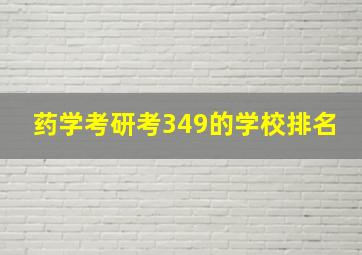 药学考研考349的学校排名